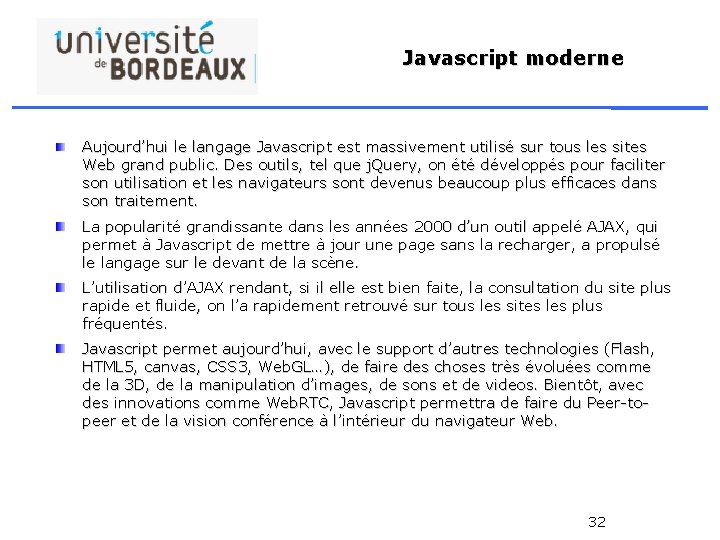 université
de BORDEAUX

Javascript moderne

Aujourd'hui le langage Javascript est massivement utilisé sur tous les sites Web grand public. Des outils, tel que jQuery, on été développés pour faciliter son utilisation et les navigateurs sont devenus beaucoup plus efficaces dans son traitement.

La popularité grandissante dans les années 2000 d'un outil appelé AJAX, qui permet à Javascript de mettre à jour une page sans la recharger, a propulsé le langage sur le devant de la scène.

L'utilisation d'AJAX rendant, si il elle est bien faite, la consultation du site plus rapide et fluide, on l'a rapidement retrouvé sur tous les sites les plus fréquentés.

Javascript permet aujourd'hui, avec le support d'autres technologies (Flash, HTML5, canvas, CSS3, WebGL...), de faire des choses très évoluées comme de la 3D, de la manipulation d'images, de sons et de videos. Bientôt, avec des innovations comme WebRTC, Javascript permettra de faire du Peer-to-peer et de la vision conférence à l'intérieur du navigateur Web.

32